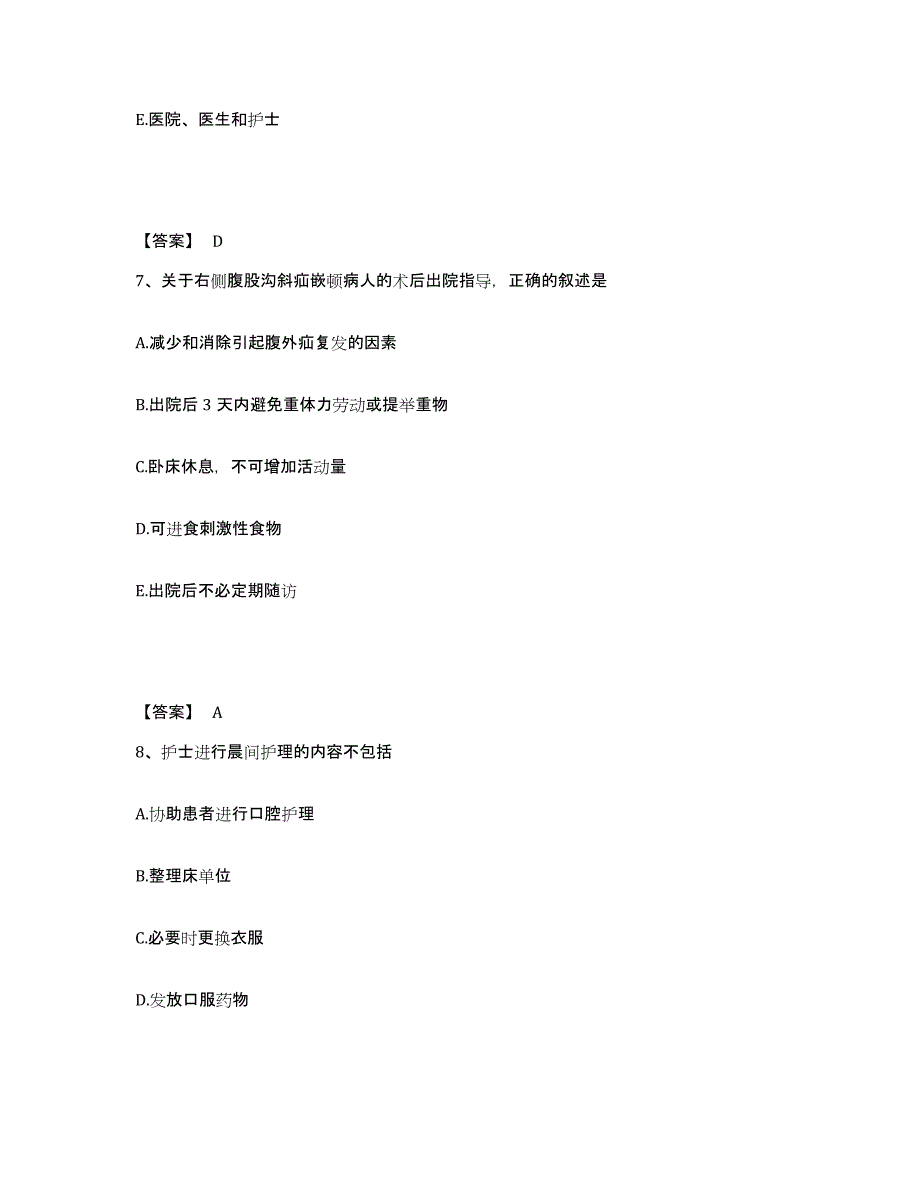 E.医院、医生和护士

【答案】 D

7、关于右侧腹股沟斜疝嵌顿病人的术后出院指导，正确的叙述是

A.减少和消除引起腹外疝复发的因素

B.出院后 3 天内避免重体力劳动或提举重物

C.卧床休息，不可增加活动量

D.可进食刺激性食物

E.出院后不必定期随访

【答案】 A

8、护士进行晨间护理的内容不包括

A.协助患者进行口腔护理

B.整理床单位

C.必要时更换衣服

D.发放口服药物